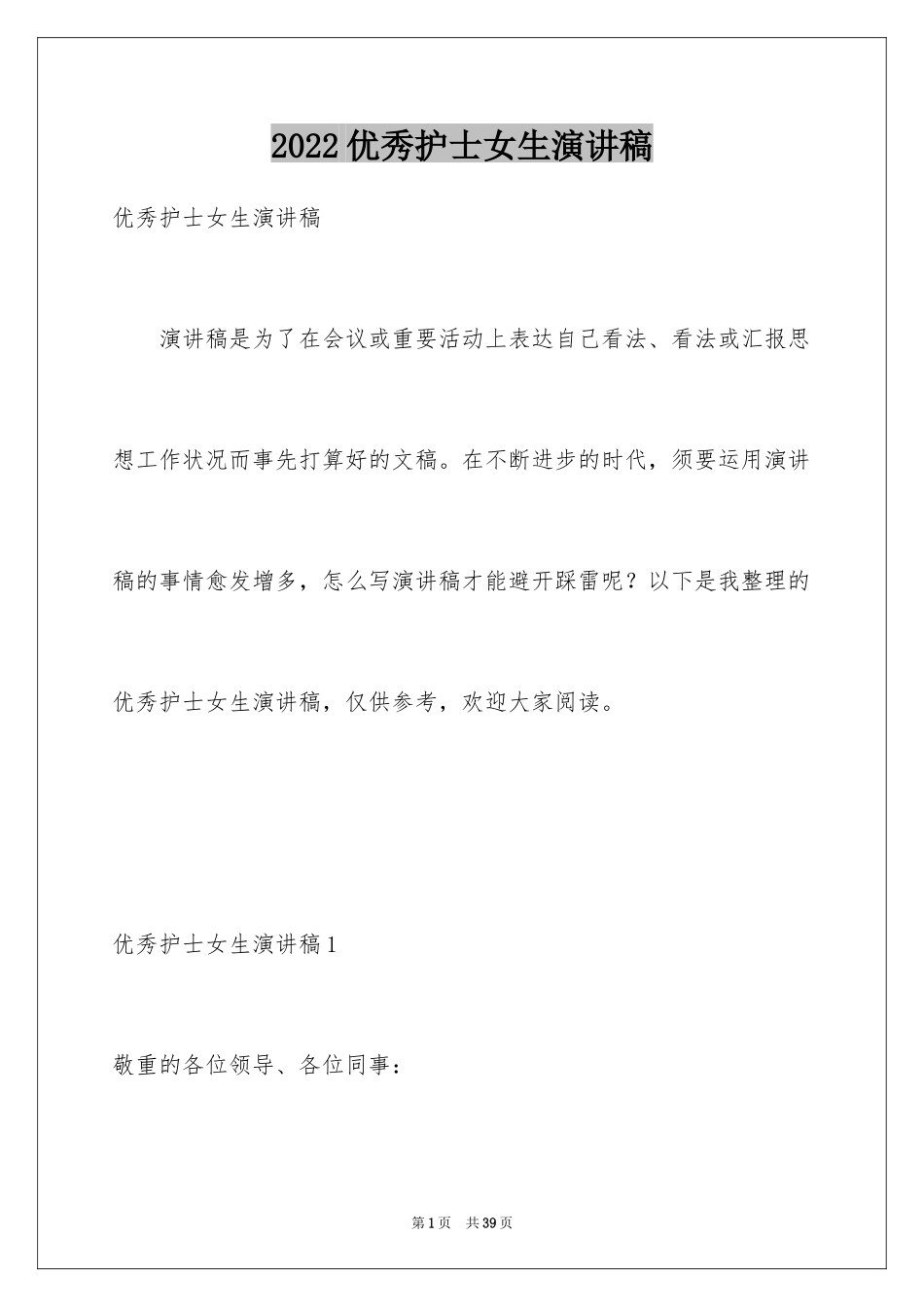 2022优秀护士女生演讲稿

优秀护士女生演讲稿

演讲稿是为了在会议或重要活动上表达自己看法、看法或汇报思想工作状况而事先打算好的文稿。在不断进步的时代，须要运用演讲稿的事情愈发增多，怎么写演讲稿才能避开踩雷呢？以下是我整理的优秀护士女生演讲稿，仅供参考，欢迎大家阅读。

优秀护士女生演讲稿1

敬重的各位领导、各位同事：

第1页 共39页